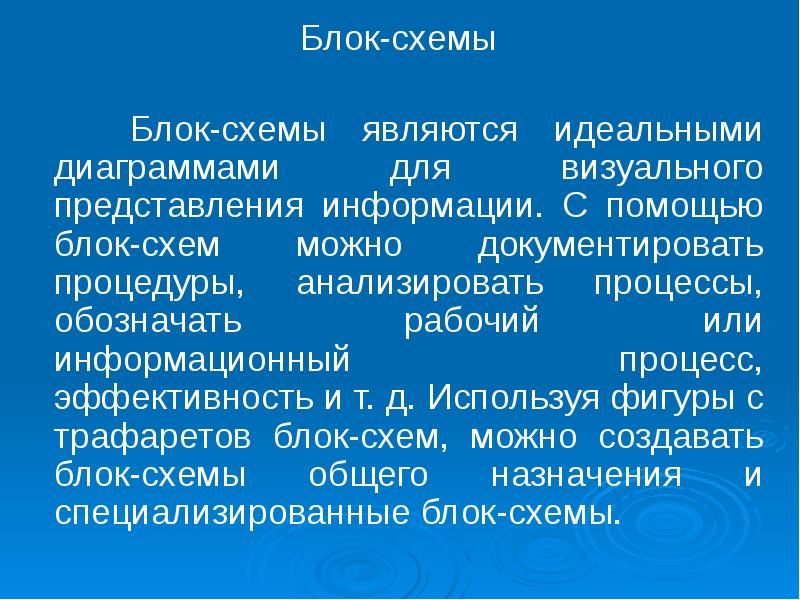 Блок-схемы

Блок-схемы являются идеальными диаграммами для визуального представления информации. С помощью блок-схем можно документировать процедуры, анализировать процессы, обозначать рабочий или информационный процесс, эффективность и т. д. Используя фигуры с трафаретов блок-схем, можно создавать блок-схемы общего назначения и специализированные блок-схемы.